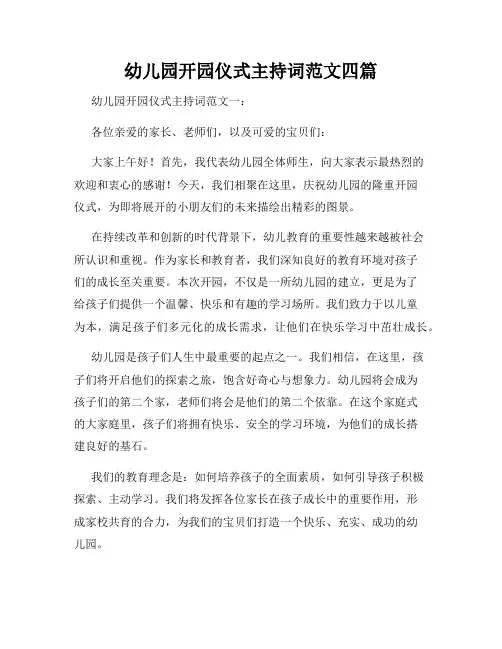 幼儿园开园仪式主持词范文四篇

幼儿园开园仪式主持词范文一：

各位亲爱的家长、老师们，以及可爱的宝贝们：

大家上午好！首先，我代表幼儿园全体师生，向大家表示最热烈的欢迎和衷心的感谢！今天，我们相聚在这里，庆祝幼儿园的隆重开园仪式，为即将展开的小朋友们的未来描绘出精彩的图景。

在持续改革和创新的时代背景下，幼儿教育的重要性越来越被社会所认识和重视。作为家长和教育者，我们深知良好的教育环境对孩子们的成长至关重要。本次开园，不仅是一所幼儿园的建立，更是为了给孩子们提供一个温馨、快乐和有趣的学习场所。我们致力于以儿童为本，满足孩子们多元化的成长需求，让他们在快乐学习中茁壮成长。

幼儿园是孩子们人生中最重要的起点之一。我们相信，在这里，孩子们将开启他们的探索之旅，饱含好奇心与想象力。幼儿园将会成为孩子们的第二个家，老师们将会是他们的第二个依靠。在这个家庭式的大家庭里，孩子们将拥有快乐、安全的学习环境，为他们的成长搭建良好的基石。

我们的教育理念是：如何培养孩子的全面素质，如何引导孩子积极探索、主动学习。我们将发挥各位家长在孩子成长中的重要作用，形成家校共育的合力，为我们的宝贝们打造一个快乐、充实、成功的幼儿园。